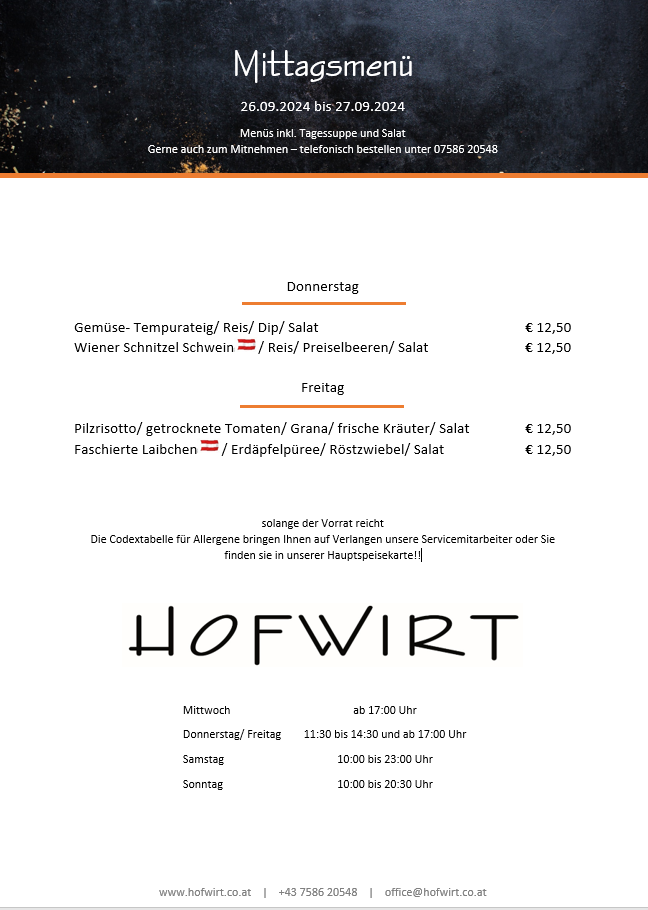 Mittagsmenü

26.09.2024 bis 27.09.2024

Menüs inkl. Tagessuppe und Salat
Gerne auch zum Mitnehmen – telefonisch bestellen unter 07586 20548

Donnerstag

Gemüse- Tempurateig/ Reis/ Dip/ Salat € 12,50
Wiener Schnitzel Schwein / Reis/ Preiselbeeren/ Salat € 12,50

Freitag

Pilzrisotto/ getrocknete Tomaten/ Grana/ frische Kräuter/ Salat € 12,50
Faschierte Laibchen / Erdäpfelpüree/ Röstzwiebel/ Salat € 12,50

solange der Vorrat reicht
Die Codextabelle für Allergene bringen Ihnen auf Verlangen unsere Servicemitarbeiter oder Sie finden sie in unserer Hauptspeisekarte!!

HOFWIRT

| Mittwoch | ab 17:00 Uhr |
|---|---|
| Donnerstag/ Freitag | 11:30 bis 14:30 und ab 17:00 Uhr |
| Samstag | 10:00 bis 23:00 Uhr |
| Sonntag | 10:00 bis 20:30 Uhr |

www.hofwirt.co.at | +43 7586 20548 | office@hofwirt.co.at